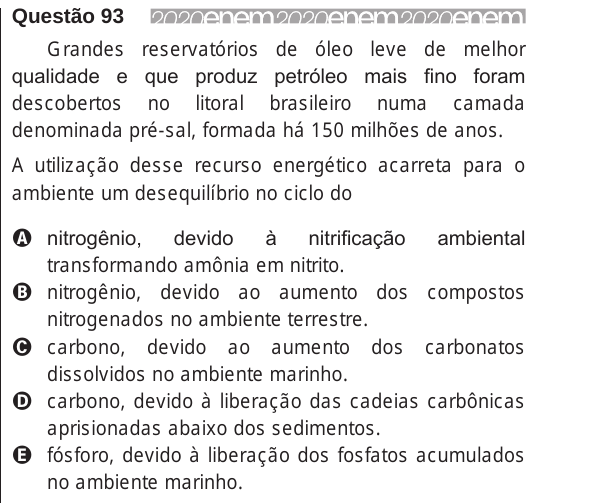 Questão 93 2020enem2020enem2020enem

Grandes reservatórios de óleo leve de melhor qualidade e que produz petróleo mais fino foram descobertos no litoral brasileiro numa camada denominada pré-sal, formada há 150 milhões de anos.

A utilização desse recurso energético acarreta para o ambiente um desequilíbrio no ciclo do

A nitrogênio, devido à nitrificação ambiental transformando amônia em nitrito.
B nitrogênio, devido ao aumento dos compostos nitrogenados no ambiente terrestre.
C carbono, devido ao aumento dos carbonatos dissolvidos no ambiente marinho.
D carbono, devido à liberação das cadeias carbônicas aprisionadas abaixo dos sedimentos.
E fósforo, devido à liberação dos fosfatos acumulados no ambiente marinho.